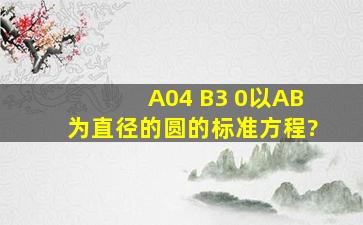 A04 B3 0以AB为直径的圆的标准方程?